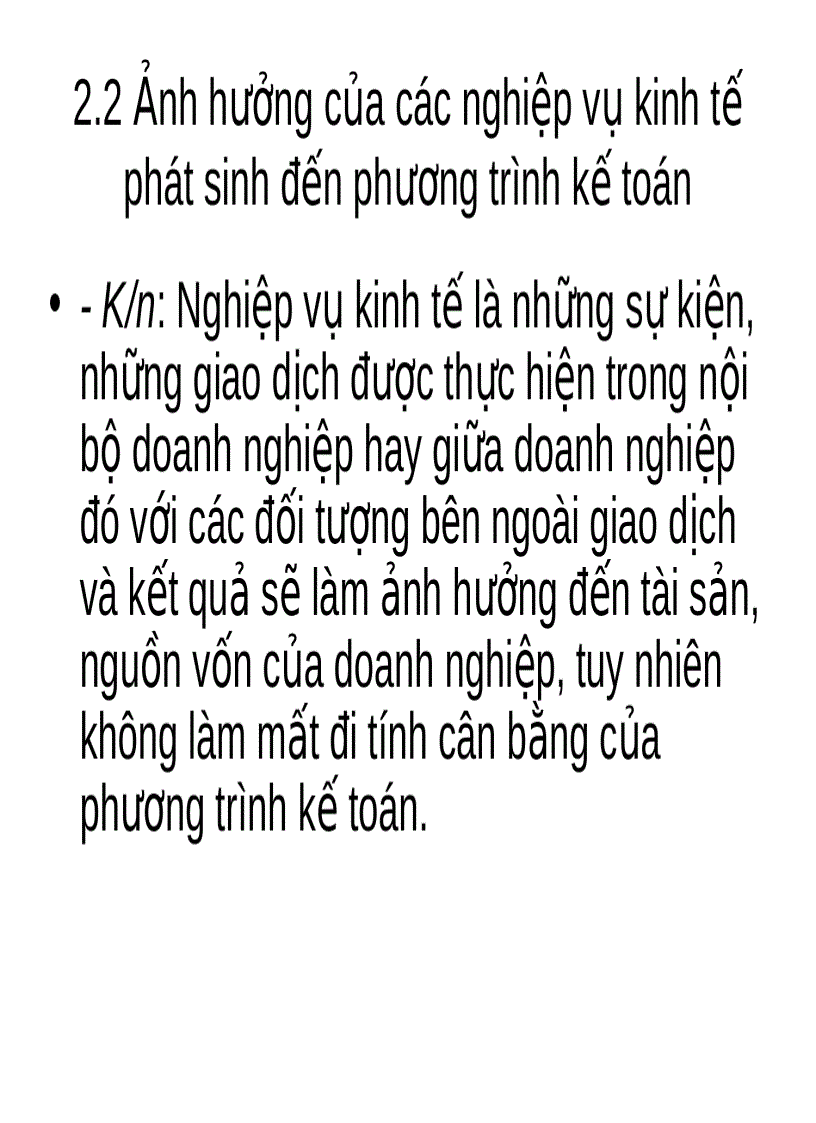 2.2 Ảnh hưởng của các nghiệp vụ kinh tế phát sinh đến phương trình kế toán

• - K/n: Nghiệp vụ kinh tế là những sự kiện, những giao dịch được thực hiện trong nội bộ doanh nghiệp hay giữa doanh nghiệp đó với các đối tượng bên ngoài giao dịch và kết quả sẽ làm ảnh hưởng đến tài sản, nguồn vốn của doanh nghiệp, tuy nhiên không làm mất đi tính cân bằng của phương trình kế toán.